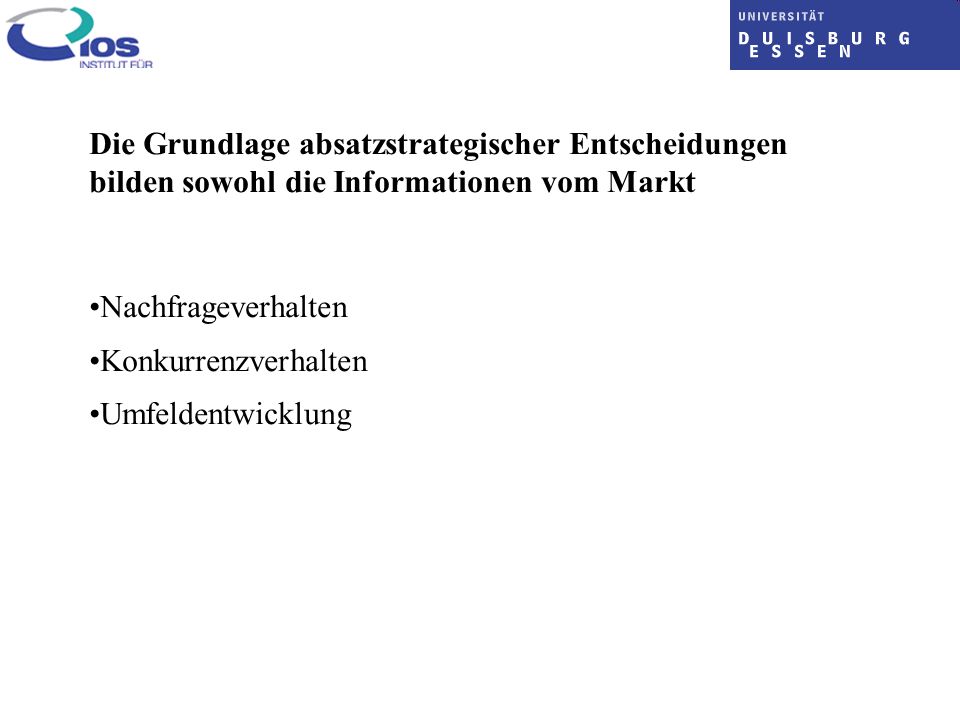 IOS
INSTITUT FÜR

UNIVERSITÄT
DUISBURG
ESSEN

Die Grundlage absatzstrategischer Entscheidungen bilden sowohl die Informationen vom Markt

•Nachfrageverhalten

•Konkurrenzverhalten

•Umfeldentwicklung